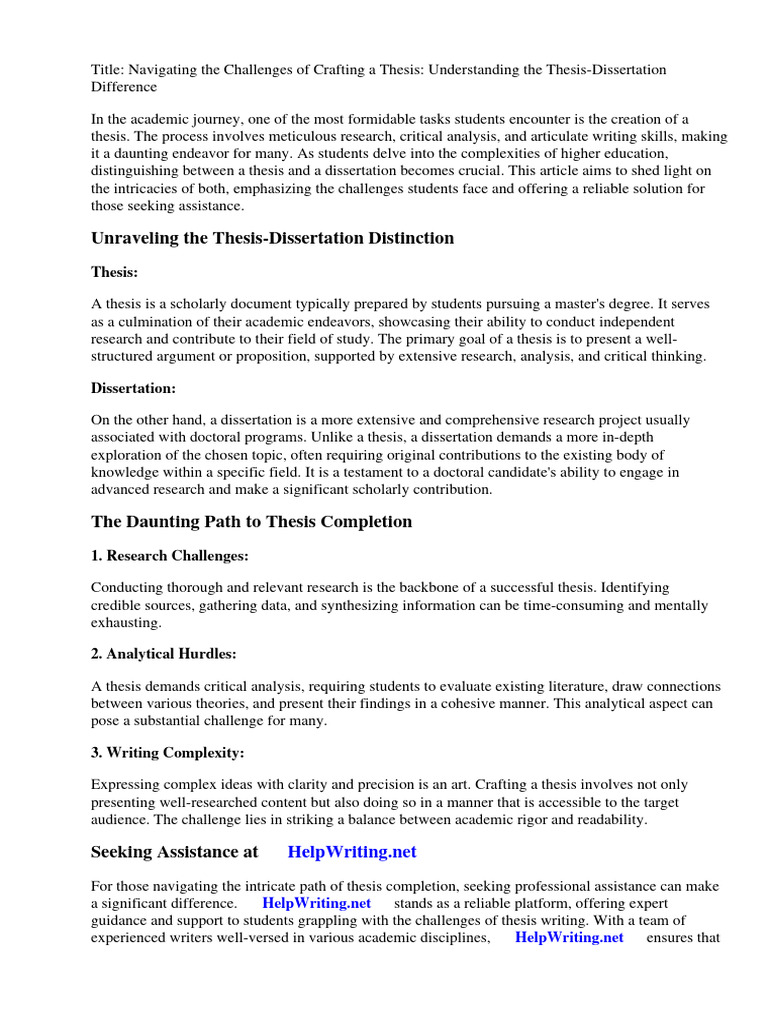 Title: Navigating the Challenges of Crafting a Thesis: Understanding the Thesis-Dissertation Difference

In the academic journey, one of the most formidable tasks students encounter is the creation of a thesis. The process involves meticulous research, critical analysis, and articulate writing skills, making it a daunting endeavor for many. As students delve into the complexities of higher education, distinguishing between a thesis and a dissertation becomes crucial. This article aims to shed light on the intricacies of both, emphasizing the challenges students face and offering a reliable solution for those seeking assistance.

Unraveling the Thesis-Dissertation Distinction

Thesis:

A thesis is a scholarly document typically prepared by students pursuing a master's degree. It serves as a culmination of their academic endeavors, showcasing their ability to conduct independent research and contribute to their field of study. The primary goal of a thesis is to present a well-structured argument or proposition, supported by extensive research, analysis, and critical thinking.

Dissertation:

On the other hand, a dissertation is a more extensive and comprehensive research project usually associated with doctoral programs. Unlike a thesis, a dissertation demands a more in-depth exploration of the chosen topic, often requiring original contributions to the existing body of knowledge within a specific field. It is a testament to a doctoral candidate's ability to engage in advanced research and make a significant scholarly contribution.

The Daunting Path to Thesis Completion

1. Research Challenges:

Conducting thorough and relevant research is the backbone of a successful thesis. Identifying credible sources, gathering data, and synthesizing information can be time-consuming and mentally exhausting.

2. Analytical Hurdles:

A thesis demands critical analysis, requiring students to evaluate existing literature, draw connections between various theories, and present their findings in a cohesive manner. This analytical aspect can pose a substantial challenge for many.

3. Writing Complexity:

Expressing complex ideas with clarity and precision is an art. Crafting a thesis involves not only presenting well-researched content but also doing so in a manner that is accessible to the target audience. The challenge lies in striking a balance between academic rigor and readability.

Seeking Assistance at HelpWriting.net

For those navigating the intricate path of thesis completion, seeking professional assistance can make a significant difference. HelpWriting.net stands as a reliable platform, offering expert guidance and support to students grappling with the challenges of thesis writing. With a team of experienced writers well-versed in various academic disciplines, HelpWriting.net ensures that